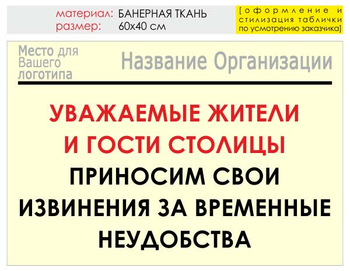 материал: БАНЕРНАЯ ТКАНЬ
размер: 60х40 см

[оформление и стилизация таблички по усмотрению заказчика]

Место для Вашего логотипа

Название Организации

УВАЖАЕМЫЕ ЖИТЕЛИ И ГОСТИ СТОЛИЦЫ

ПРИНОСИМ СВОИ ИЗВИНЕНИЯ ЗА ВРЕМЕННЫЕ НЕУДОБСТВА